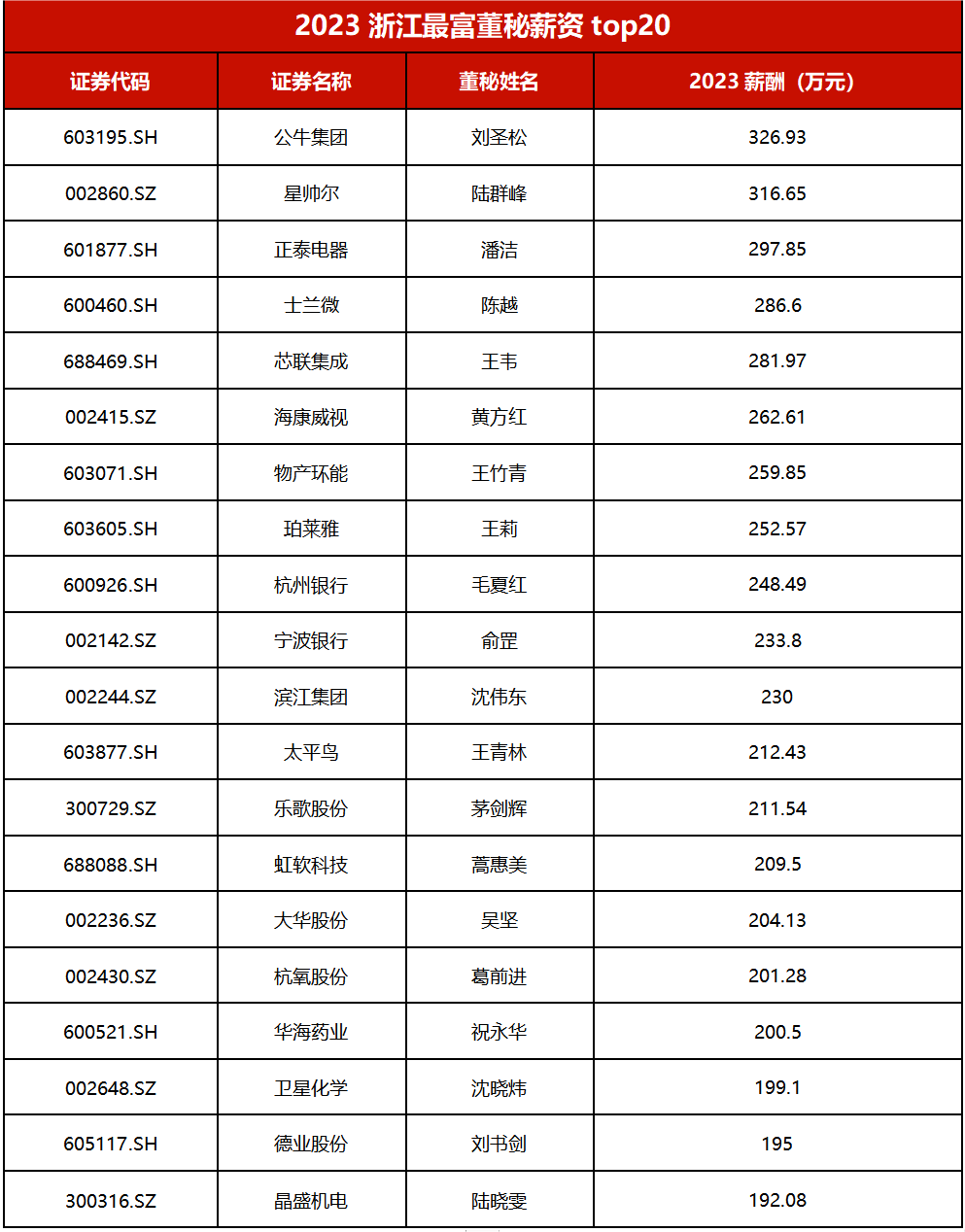 2023 浙江最富董秘薪资 top20

| 证券代码 | 证券名称 | 董秘姓名 | 2023 薪酬（万元） |
|---|---|---|---|
| 603195.SH | 公牛集团 | 刘圣松 | 326.93 |
| 002860.SZ | 星帅尔 | 陆群峰 | 316.65 |
| 601877.SH | 正泰电器 | 潘洁 | 297.85 |
| 600460.SH | 士兰微 | 陈越 | 286.6 |
| 688469.SH | 芯联集成 | 王韦 | 281.97 |
| 002415.SZ | 海康威视 | 黄方红 | 262.61 |
| 603071.SH | 物产环能 | 王竹青 | 259.85 |
| 603605.SH | 珀莱雅 | 王莉 | 252.57 |
| 600926.SH | 杭州银行 | 毛夏红 | 248.49 |
| 002142.SZ | 宁波银行 | 俞罡 | 233.8 |
| 002244.SZ | 滨江集团 | 沈伟东 | 230 |
| 603877.SH | 太平鸟 | 王青林 | 212.43 |
| 300729.SZ | 乐歌股份 | 茅剑辉 | 211.54 |
| 688088.SH | 虹软科技 | 蒿惠美 | 209.5 |
| 002236.SZ | 大华股份 | 吴坚 | 204.13 |
| 002430.SZ | 杭氧股份 | 葛前进 | 201.28 |
| 600521.SH | 华海药业 | 祝永华 | 200.5 |
| 002648.SZ | 卫星化学 | 沈晓炜 | 199.1 |
| 605117.SH | 德业股份 | 刘书剑 | 195 |
| 300316.SZ | 晶盛机电 | 陆晓雯 | 192.08 |